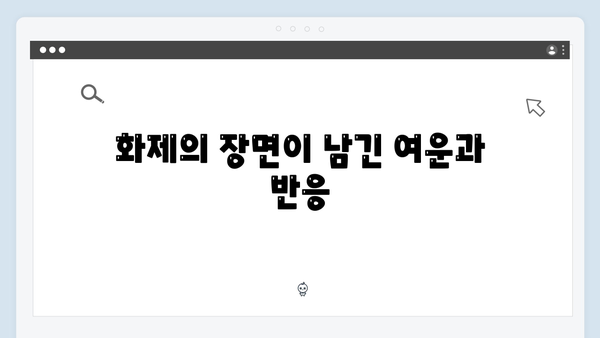 화제의 장면이 남긴 여운과 반응